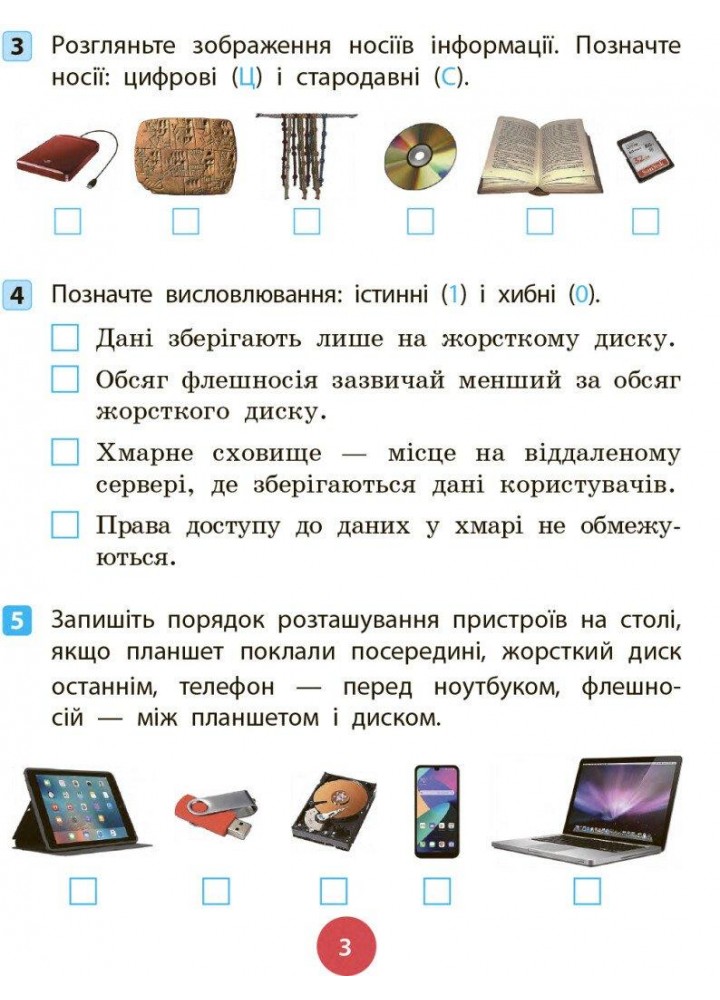 3 Розгляньте зображення носіїв інформації. Позначте носії: цифрові (Ц) і стародавні (С).

4 Позначте висловлювання: істинні (1) і хибні (0).

Дані зберігають лише на жорсткому диску.

Обсяг флешносія зазвичай менший за обсяг жорсткого диску.

Хмарне сховище — місце на віддаленому сервері, де зберігаються дані користувачів.

Права доступу до даних у хмарі не обмежуються.

5 Запишіть порядок розташування пристроїв на столі, якщо планшет поклали посередині, жорсткий диск останнім, телефон — перед ноутбуком, флешносій — між планшетом і диском.

3